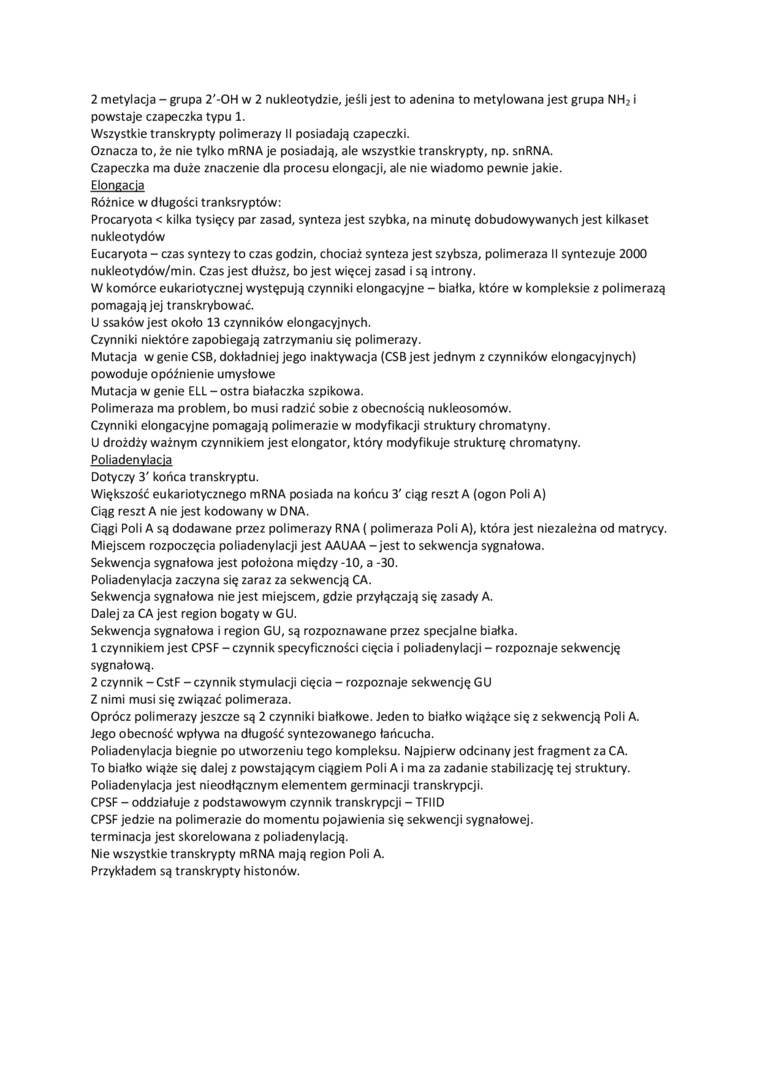 2 metylacja – grupa 2'-OH w 2 nukleotydzie, jeśli jest to adenina to metylowana jest grupa $NH_2$ i powstaje czapeczka typu 1.
Wszystkie transkrypty polimerazy II posiadają czapeczki.
Oznacza to, że nie tylko mRNA je posiadają, ale wszystkie transkrypty, np. snRNA.
Czapeczka ma duże znaczenie dla procesu elongacji, ale nie wiadomo pewnie jakie.
Elongacja
Różnice w długości tranksryptów:
Procaryota < kilka tysięcy par zasad, synteza jest szybka, na minutę dobudowywanych jest kilkaset nukleotydów
Eucaryota – czas syntezy to czas godzin, chociaż synteza jest szybsza, polimeraza II syntezuje 2000 nukleotydów/min. Czas jest dłuższ, bo jest więcej zasad i są introny.
W komórce eukariotycznej występują czynniki elongacyjne – białka, które w kompleksie z polimerazą pomagają jej transkrybować.
U ssaków jest około 13 czynników elongacyjnych.
Czynniki niektóre zapobiegają zatrzymaniu się polimerazy.
Mutacja w genie CSB, dokładniej jego inaktywacja (CSB jest jednym z czynników elongacyjnych) powoduje opóźnienie umysłowe
Mutacja w genie ELL – ostra białaczka szpikowa.
Polimeraza ma problem, bo musi radzić sobie z obecnością nukleosomów.
Czynniki elongacyjne pomagają polimerazie w modyfikacji struktury chromatyny.
U drożdży ważnym czynnikiem jest elongator, który modyfikuje strukturę chromatyny.
Poliadenylacja
Dotyczy 3' końca transkryptu.
Większość eukariotycznego mRNA posiada na końcu 3' ciąg reszt A (ogon Poli A)
Ciąg reszt A nie jest kodowany w DNA.
Ciągi Poli A są dodawane przez polimerazy RNA ( polimeraza Poli A), która jest niezależna od matrycy.
Miejscem rozpoczęcia poliadenylacji jest AAUAA – jest to sekwencja sygnałowa.
Sekwencja sygnałowa jest położona między -10, a -30.
Poliadenylacja zaczyna się zaraz za sekwencją CA.
Sekwencja sygnałowa nie jest miejscem, gdzie przyłączają się zasady A.
Dalej za CA jest region bogaty w GU.
Sekwencja sygnałowa i region GU, są rozpoznawane przez specjalne białka.
1 czynnikiem jest CPSF – czynnik specyficzności cięcia i poliadenylacji – rozpoznaje sekwencję sygnałową.
2 czynnik – CstF – czynnik stymulacji cięcia – rozpoznaje sekwencję GU
Z nimi musi się związać polimeraza.
Oprócz polimerazy jeszcze są 2 czynniki białkowe. Jeden to białko wiążące się z sekwencją Poli A.
Jego obecność wpływa na długość syntezowanego łańcucha.
Poliadenylacja biegnie po utworzeniu tego kompleksu. Najpierw odcinany jest fragment za CA.
To białko wiąże się dalej z powstającym ciągiem Poli A i ma za zadanie stabilizację tej struktury.
Poliadenylacja jest nieodłącznym elementem germinacji transkrypcji.
CPSF – oddziałuje z podstawowym czynnik transkrypcji – TFIID
CPSF jedzie na polimerazie do momentu pojawienia się sekwencji sygnałowej.
terminacja jest skorelowana z poliadenylacją.
Nie wszystkie transkrypty mRNA mają region Poli A.
Przykładem są transkrypty histonów.